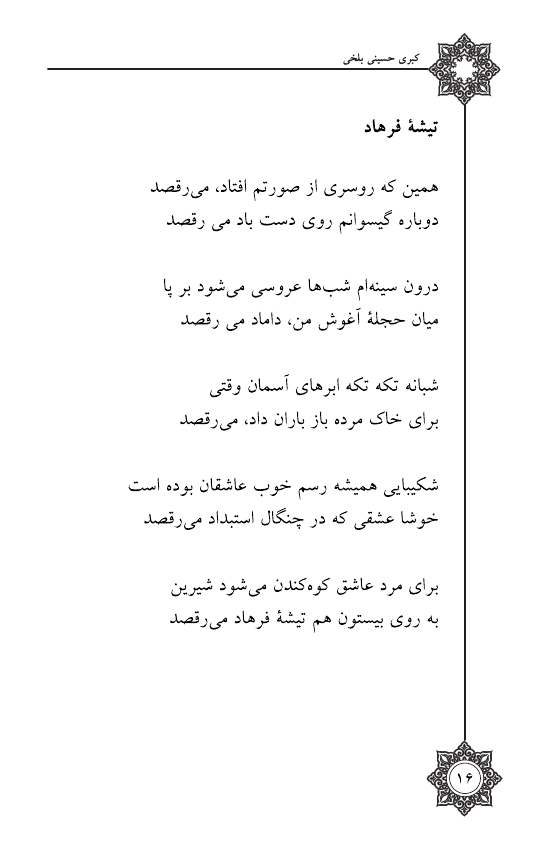 کبری حسینی بلخی

تیشهٔ فرهاد

همین که روسری از صورتم افتاد، می‌رقصد
دوباره گیسوانم روی دست باد می رقصد

درون سینه‌ام شب‌ها عروسی می‌شود بر پا
میان حجلهٔ آغوش من، داماد می رقصد

شبانه تکه تکه ابرهای آسمان وقتی
برای خاک مرده باز باران داد، می‌رقصد

شکیبایی همیشه رسم خوب عاشقان بوده است
خوشا عشقی که در چنگال استبداد می‌رقصد

برای مرد عاشق کوه‌کندن می‌شود شیرین
به روی بیستون هم تیشهٔ فرهاد می‌رقصد

۱۶